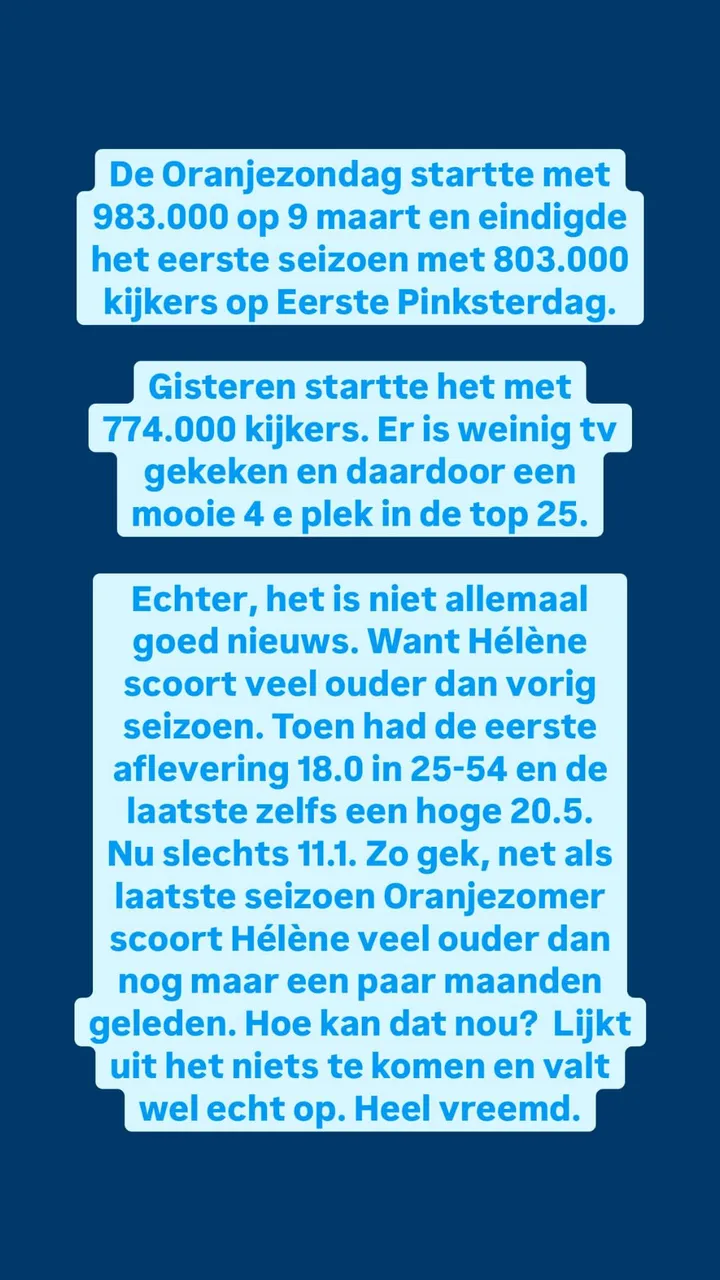 De Oranjezondag startte met 983.000 op 9 maart en eindigde het eerste seizoen met 803.000 kijkers op Eerste Pinksterdag.

Gisteren startte het met 774.000 kijkers. Er is weinig tv gekeken en daardoor een mooie 4 e plek in de top 25.

Echter, het is niet allemaal goed nieuws. Want Hélène scoort veel ouder dan vorig seizoen. Toen had de eerste aflevering 18.0 in 25-54 en de laatste zelfs een hoge 20.5. Nu slechts 11.1. Zo gek, net als laatste seizoen Oranjezomer scoort Hélène veel ouder dan nog maar een paar maanden geleden. Hoe kan dat nou? Lijkt uit het niets te komen en valt wel echt op. Heel vreemd.